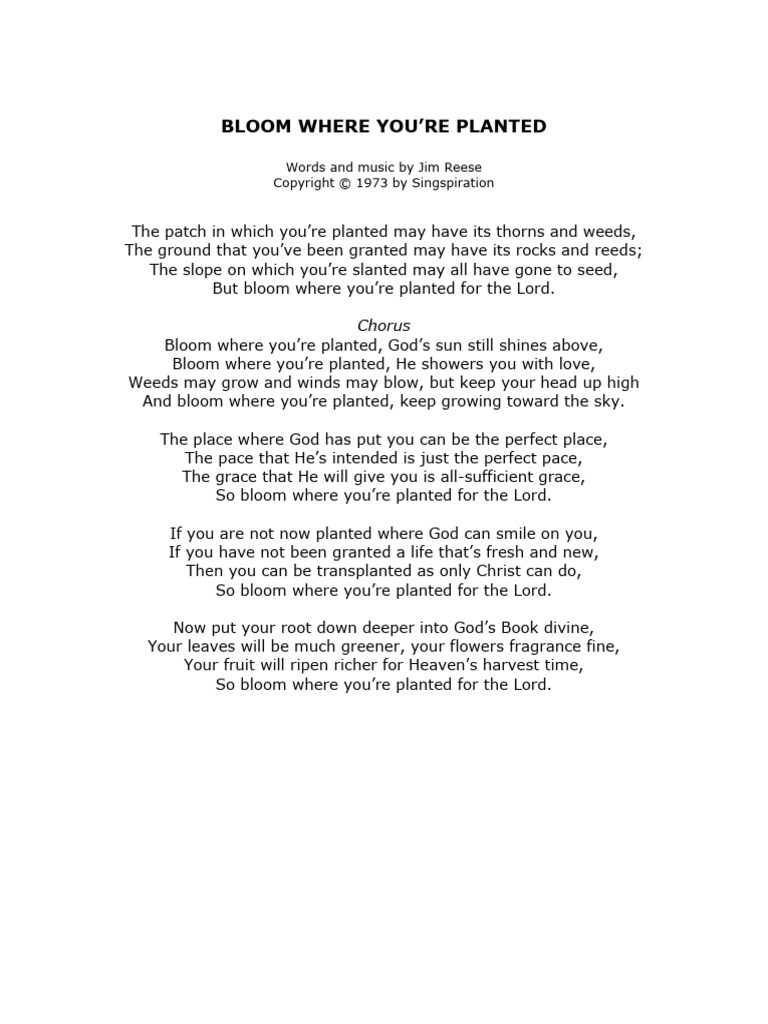 BLOOM WHERE YOU'RE PLANTED

Words and music by Jim Reese
Copyright © 1973 by Singspiration

The patch in which you're planted may have its thorns and weeds,
The ground that you've been granted may have its rocks and reeds;
The slope on which you're slanted may all have gone to seed,
But bloom where you're planted for the Lord.

Chorus
Bloom where you're planted, God's sun still shines above,
Bloom where you're planted, He showers you with love,
Weeds may grow and winds may blow, but keep your head up high
And bloom where you're planted, keep growing toward the sky.

The place where God has put you can be the perfect place,
The pace that He's intended is just the perfect pace,
The grace that He will give you is all-sufficient grace,
So bloom where you're planted for the Lord.

If you are not now planted where God can smile on you,
If you have not been granted a life that's fresh and new,
Then you can be transplanted as only Christ can do,
So bloom where you're planted for the Lord.

Now put your root down deeper into God's Book divine,
Your leaves will be much greener, your flowers fragrance fine,
Your fruit will ripen richer for Heaven's harvest time,
So bloom where you're planted for the Lord.